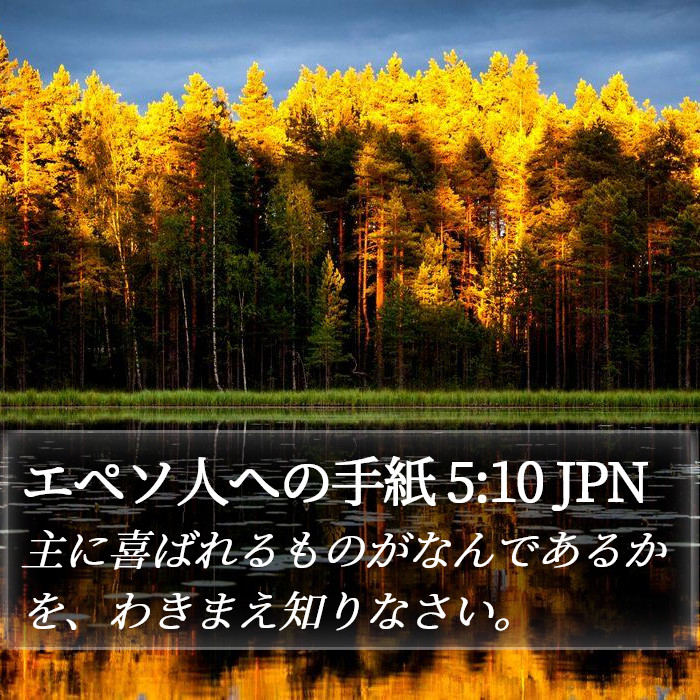 エペソ人への手紙 5:10 JPN

主に喜ばれるものがなんであるかを、わきまえ知りなさい。